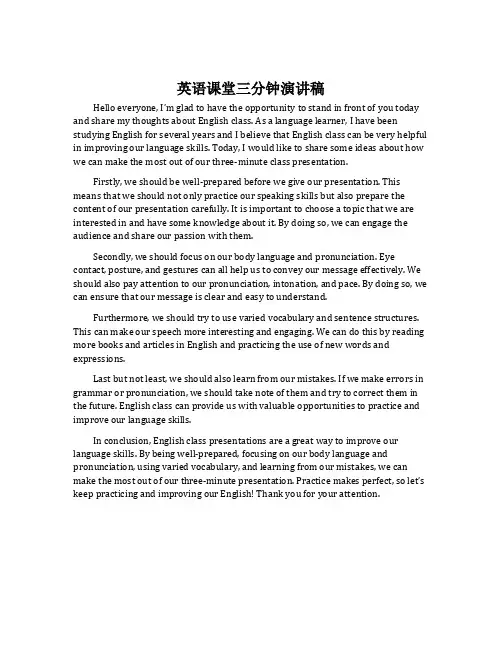 英语课堂三分钟演讲稿

Hello everyone, I'm glad to have the opportunity to stand in front of you today and share my thoughts about English class. As a language learner, I have been studying English for several years and I believe that English class can be very helpful in improving our language skills. Today, I would like to share some ideas about how we can make the most out of our three-minute class presentation.

Firstly, we should be well-prepared before we give our presentation. This means that we should not only practice our speaking skills but also prepare the content of our presentation carefully. It is important to choose a topic that we are interested in and have some knowledge about it. By doing so, we can engage the audience and share our passion with them.

Secondly, we should focus on our body language and pronunciation. Eye contact, posture, and gestures can all help us to convey our message effectively. We should also pay attention to our pronunciation, intonation, and pace. By doing so, we can ensure that our message is clear and easy to understand.

Furthermore, we should try to use varied vocabulary and sentence structures. This can make our speech more interesting and engaging. We can do this by reading more books and articles in English and practicing the use of new words and expressions.

Last but not least, we should also learn from our mistakes. If we make errors in grammar or pronunciation, we should take note of them and try to correct them in the future. English class can provide us with valuable opportunities to practice and improve our language skills.

In conclusion, English class presentations are a great way to improve our language skills. By being well-prepared, focusing on our body language and pronunciation, using varied vocabulary, and learning from our mistakes, we can make the most out of our three-minute presentation. Practice makes perfect, so let's keep practicing and improving our English! Thank you for your attention.